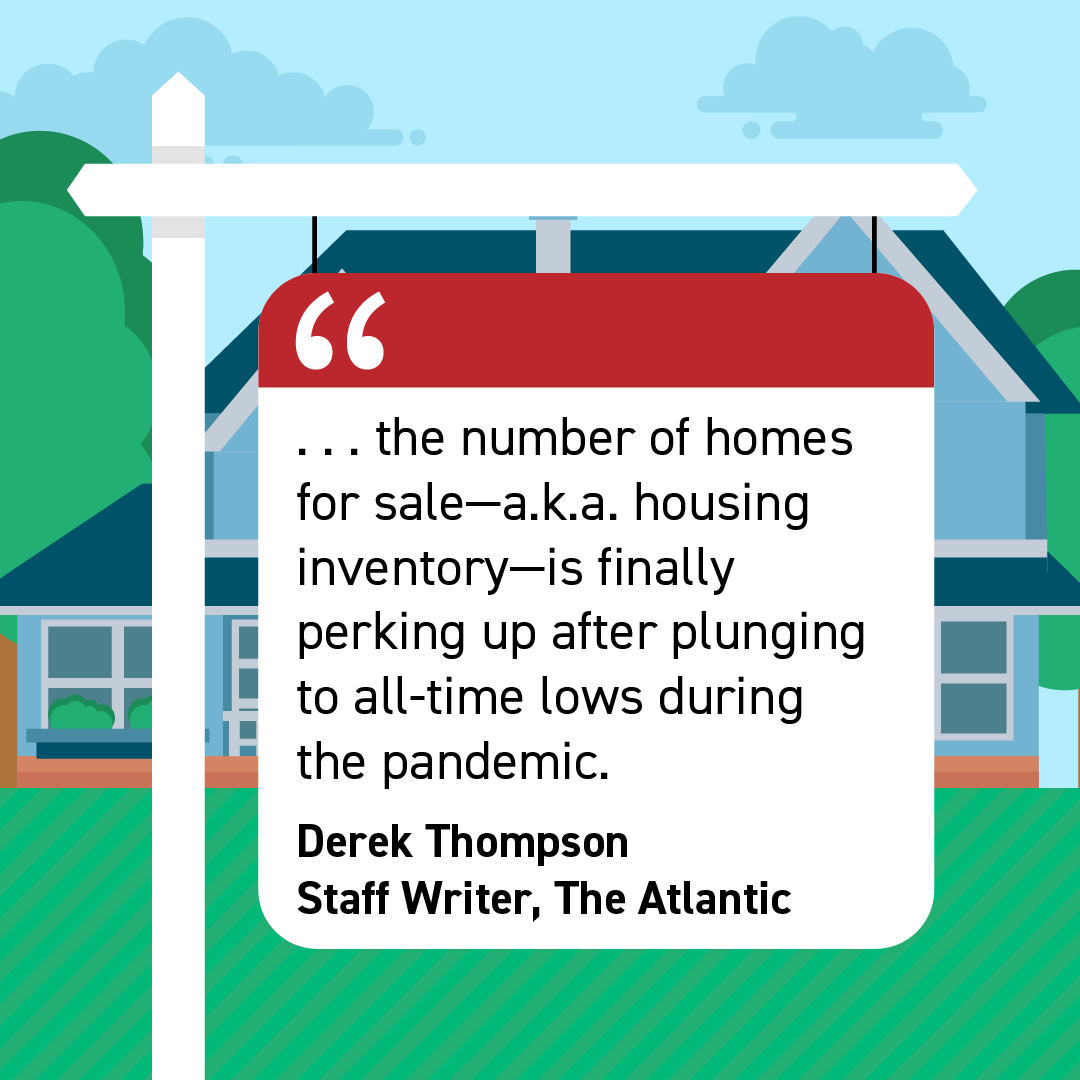 “

. . . the number of homes for sale—a.k.a. housing inventory—is finally perking up after plunging to all-time lows during the pandemic.

Derek Thompson
Staff Writer, The Atlantic